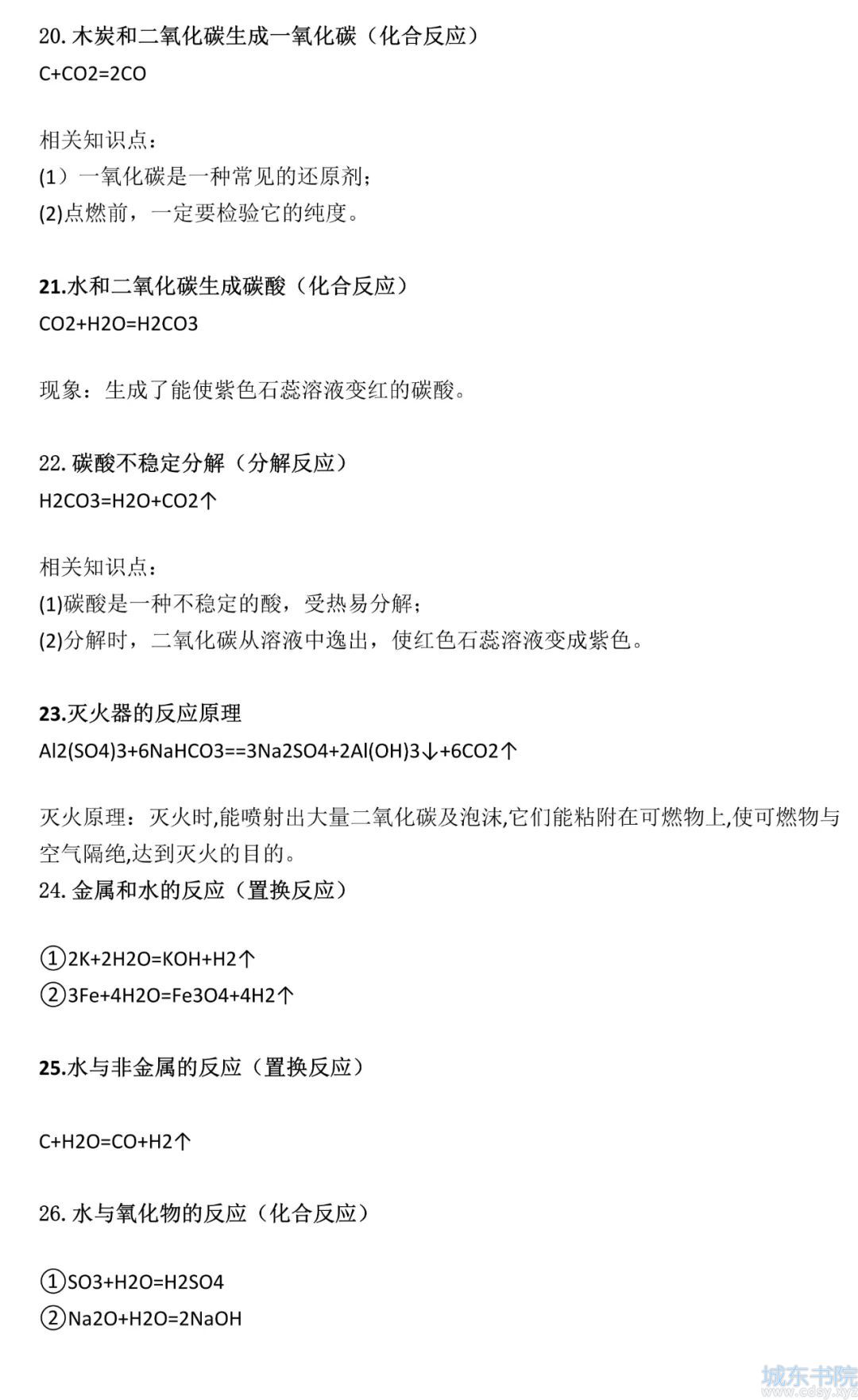 20. 木炭和二氧化碳生成一氧化碳（化合反应）
C+CO2=2CO

相关知识点：
(1）一氧化碳是一种常见的还原剂；
(2)点燃前，一定要检验它的纯度。

21.水和二氧化碳生成碳酸（化合反应）
CO2+H2O=H2CO3

现象：生成了能使紫色石蕊溶液变红的碳酸。

22. 碳酸不稳定分解（分解反应）
H2CO3=H2O+CO2↑

相关知识点：
(1)碳酸是一种不稳定的酸，受热易分解；
(2)分解时，二氧化碳从溶液中逸出，使红色石蕊溶液变成紫色。

23.灭火器的反应原理
Al2(SO4)3+6NaHCO3==3Na2SO4+2Al(OH)3↓+6CO2↑

灭火原理：灭火时,能喷射出大量二氧化碳及泡沫,它们能粘附在可燃物上,使可燃物与空气隔绝,达到灭火的目的。
24. 金属和水的反应（置换反应）

①2K+2H2O=KOH+H2↑
②3Fe+4H2O=Fe3O4+4H2↑

25.水与非金属的反应（置换反应）

C+H2O=CO+H2↑

26. 水与氧化物的反应（化合反应）

①SO3+H2O=H2SO4
②Na2O+H2O=2NaOH

城东书院
www.cdsy.xyz